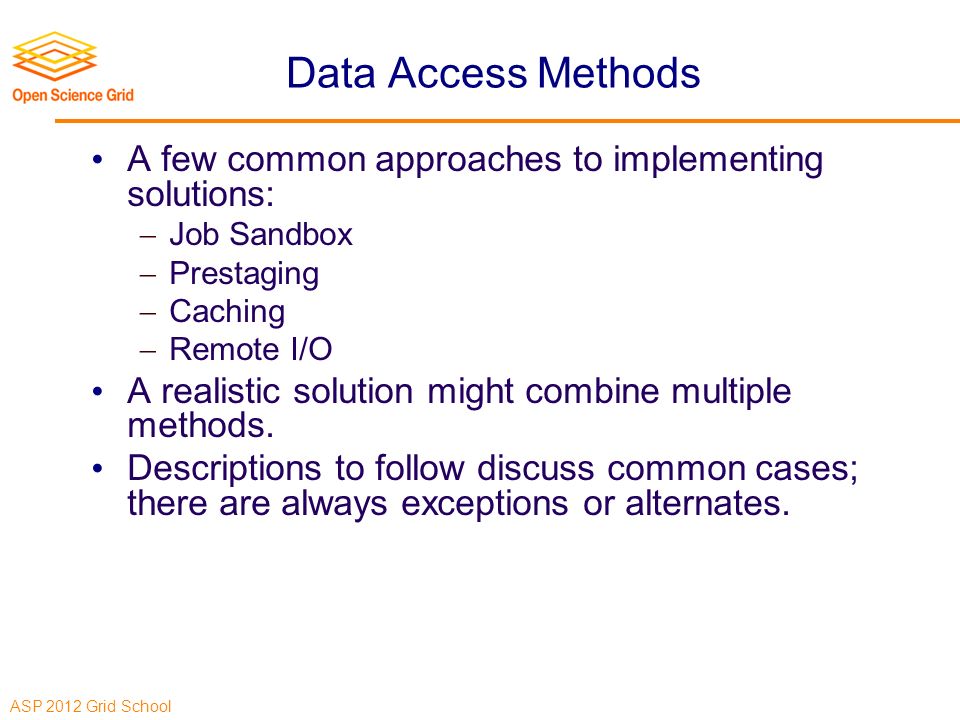 Open Science Grid

Data Access Methods

• A few common approaches to implementing solutions:
– Job Sandbox
– Prestaging
– Caching
– Remote I/O
• A realistic solution might combine multiple methods.
• Descriptions to follow discuss common cases; there are always exceptions or alternates.

ASP 2012 Grid School